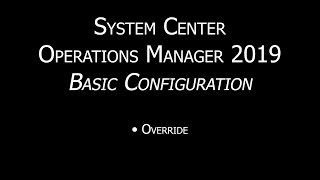 System Center
Operations Manager 2019
Basic Configuration

• Override